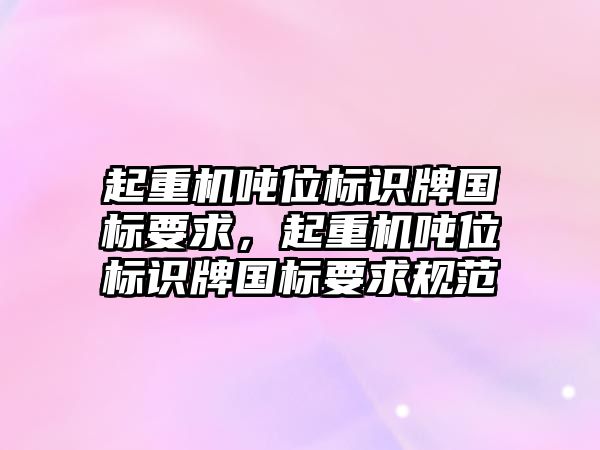 起重机吨位标识牌国标要求，起重机吨位标识牌国标要求规范